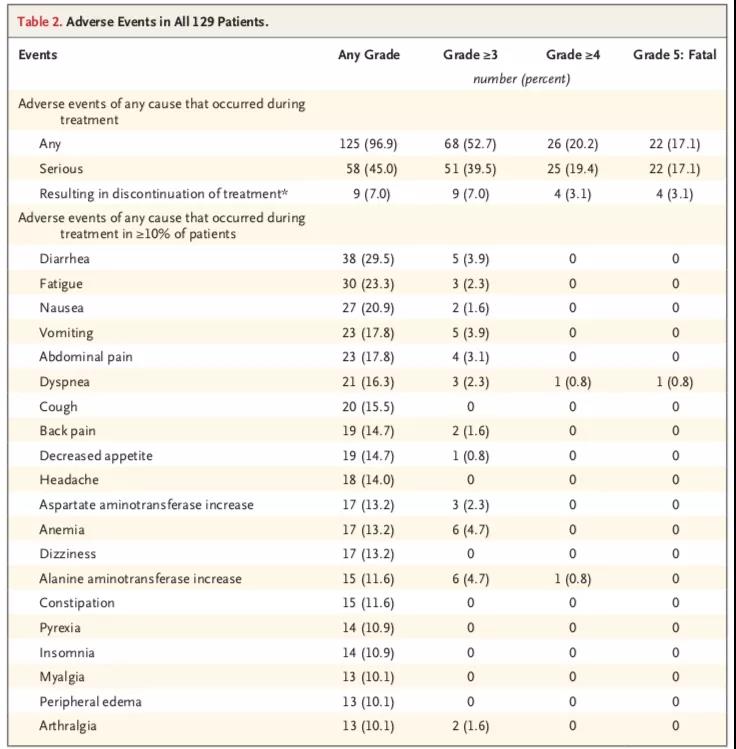 Table 2. Adverse Events in All 129 Patients.

| Events | Any Grade | Grade ≥3 | Grade ≥4 | Grade 5: Fatal |
|---|---|---|---|---|
| | | number (percent) | | |
| Adverse events of any cause that occurred during treatment | | | | |
| Any | 125 (96.9) | 68 (52.7) | 26 (20.2) | 22 (17.1) |
| Serious | 58 (45.0) | 51 (39.5) | 25 (19.4) | 22 (17.1) |
| Resulting in discontinuation of treatment* | 9 (7.0) | 9 (7.0) | 4 (3.1) | 4 (3.1) |
| Adverse events of any cause that occurred during treatment in ≥10% of patients | | | | |
| Diarrhea | 38 (29.5) | 5 (3.9) | 0 | 0 |
| Fatigue | 30 (23.3) | 3 (2.3) | 0 | 0 |
| Nausea | 27 (20.9) | 2 (1.6) | 0 | 0 |
| Vomiting | 23 (17.8) | 5 (3.9) | 0 | 0 |
| Abdominal pain | 23 (17.8) | 4 (3.1) | 0 | 0 |
| Dyspnea | 21 (16.3) | 3 (2.3) | 1 (0.8) | 1 (0.8) |
| Cough | 20 (15.5) | 0 | 0 | 0 |
| Back pain | 19 (14.7) | 2 (1.6) | 0 | 0 |
| Decreased appetite | 19 (14.7) | 1 (0.8) | 0 | 0 |
| Headache | 18 (14.0) | 0 | 0 | 0 |
| Aspartate aminotransferase increase | 17 (13.2) | 3 (2.3) | 0 | 0 |
| Anemia | 17 (13.2) | 6 (4.7) | 0 | 0 |
| Dizziness | 17 (13.2) | 0 | 0 | 0 |
| Alanine aminotransferase increase | 15 (11.6) | 6 (4.7) | 1 (0.8) | 0 |
| Constipation | 15 (11.6) | 0 | 0 | 0 |
| Pyrexia | 14 (10.9) | 0 | 0 | 0 |
| Insomnia | 14 (10.9) | 0 | 0 | 0 |
| Myalgia | 13 (10.1) | 0 | 0 | 0 |
| Peripheral edema | 13 (10.1) | 0 | 0 | 0 |
| Arthralgia | 13 (10.1) | 2 (1.6) | 0 | 0 |